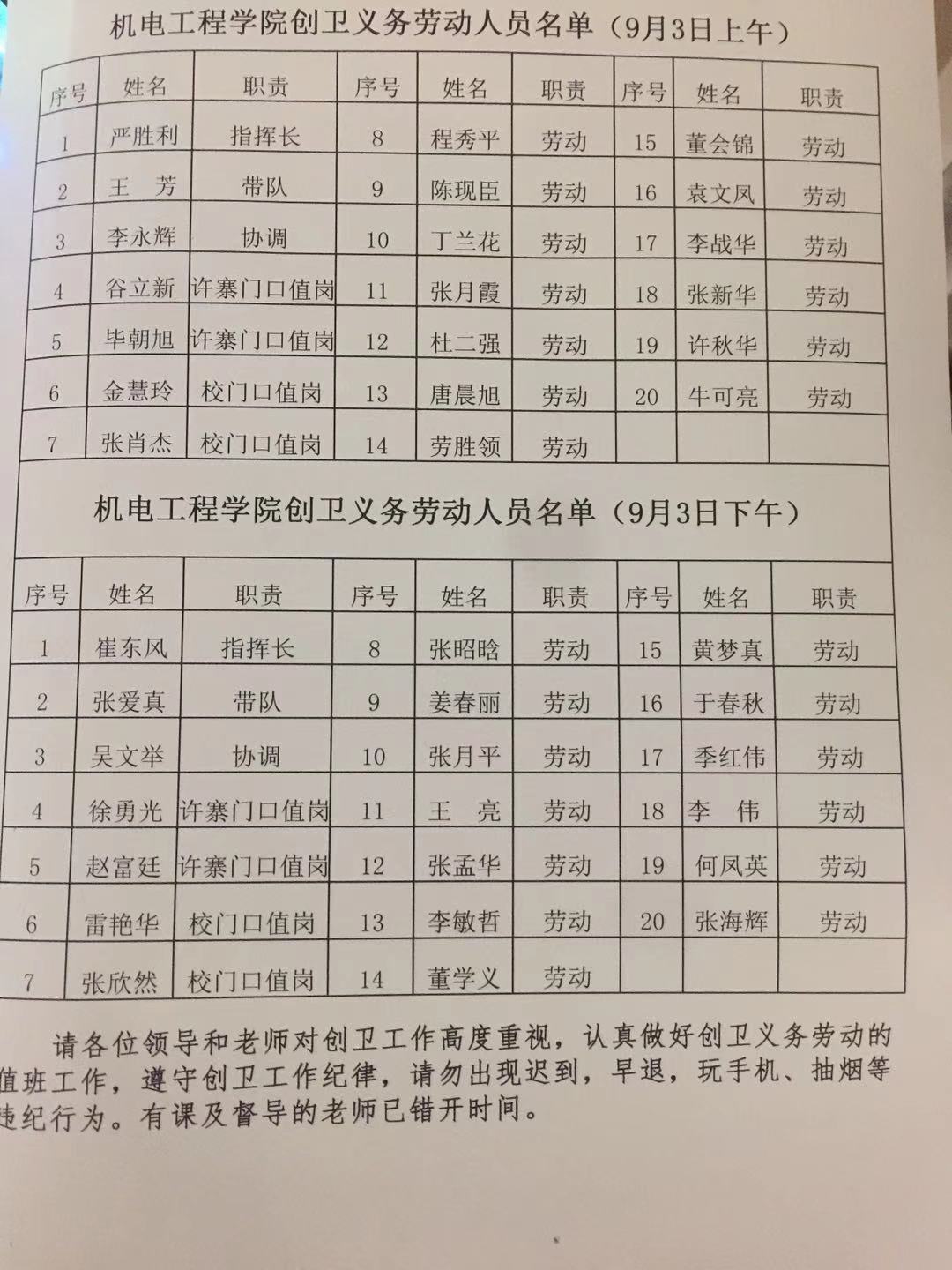 机电工程学院创卫义务劳动人员名单（9月3日上午）

| 序号 | 姓名 | 职责 | 序号 | 姓名 | 职责 | 序号 | 姓名 | 职责 |
|---|---|---|---|---|---|---|---|---|
| 1 | 严胜利 | 指挥长 | 8 | 程秀平 | 劳动 | 15 | 董会锦 | 劳动 |
| 2 | 王 芳 | 带队 | 9 | 陈现臣 | 劳动 | 16 | 袁文凤 | 劳动 |
| 3 | 李永辉 | 协调 | 10 | 丁兰花 | 劳动 | 17 | 李战华 | 劳动 |
| 4 | 谷立新 | 许寨门口值岗 | 11 | 张月霞 | 劳动 | 18 | 张新华 | 劳动 |
| 5 | 毕朝旭 | 许寨门口值岗 | 12 | 杜二强 | 劳动 | 19 | 许秋华 | 劳动 |
| 6 | 金慧玲 | 校门口值岗 | 13 | 唐晨旭 | 劳动 | 20 | 牛可亮 | 劳动 |
| 7 | 张肖杰 | 校门口值岗 | 14 | 劳胜领 | 劳动 |  |  |  |

机电工程学院创卫义务劳动人员名单（9月3日下午）

| 序号 | 姓名 | 职责 | 序号 | 姓名 | 职责 | 序号 | 姓名 | 职责 |
|---|---|---|---|---|---|---|---|---|
| 1 | 崔东风 | 指挥长 | 8 | 张昭晗 | 劳动 | 15 | 黄梦真 | 劳动 |
| 2 | 张爱真 | 带队 | 9 | 姜春丽 | 劳动 | 16 | 于春秋 | 劳动 |
| 3 | 吴文举 | 协调 | 10 | 张月平 | 劳动 | 17 | 季红伟 | 劳动 |
| 4 | 徐勇光 | 许寨门口值岗 | 11 | 王 亮 | 劳动 | 18 | 李 伟 | 劳动 |
| 5 | 赵富廷 | 许寨门口值岗 | 12 | 张孟华 | 劳动 | 19 | 何凤英 | 劳动 |
| 6 | 雷艳华 | 校门口值岗 | 13 | 李敏哲 | 劳动 | 20 | 张海辉 | 劳动 |
| 7 | 张欣然 | 校门口值岗 | 14 | 董学义 | 劳动 |  |  |  |

请各位领导和老师对创卫工作高度重视，认真做好创卫义务劳动的值班工作，遵守创卫工作纪律，请勿出现迟到，早退，玩手机、抽烟等违纪行为。有课及督导的老师已错开时间。